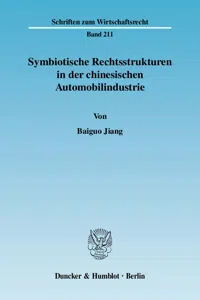 Schriften zum Wirtschaftsrecht

Band 211

Symbiotische Rechtsstrukturen in der chinesischen Automobilindustrie

Von

Baiguo Jiang

Duncker & Humblot · Berlin